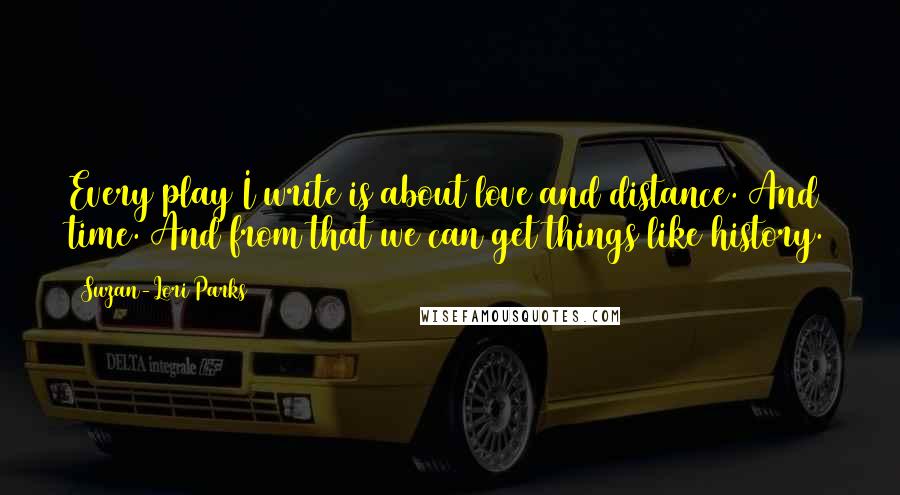 Every play I write is about love and distance. And time. And from that we can get things like history.

Suzan-Lori Parks

WISEFAMOUSQUOTES.COM

DELTA integrale